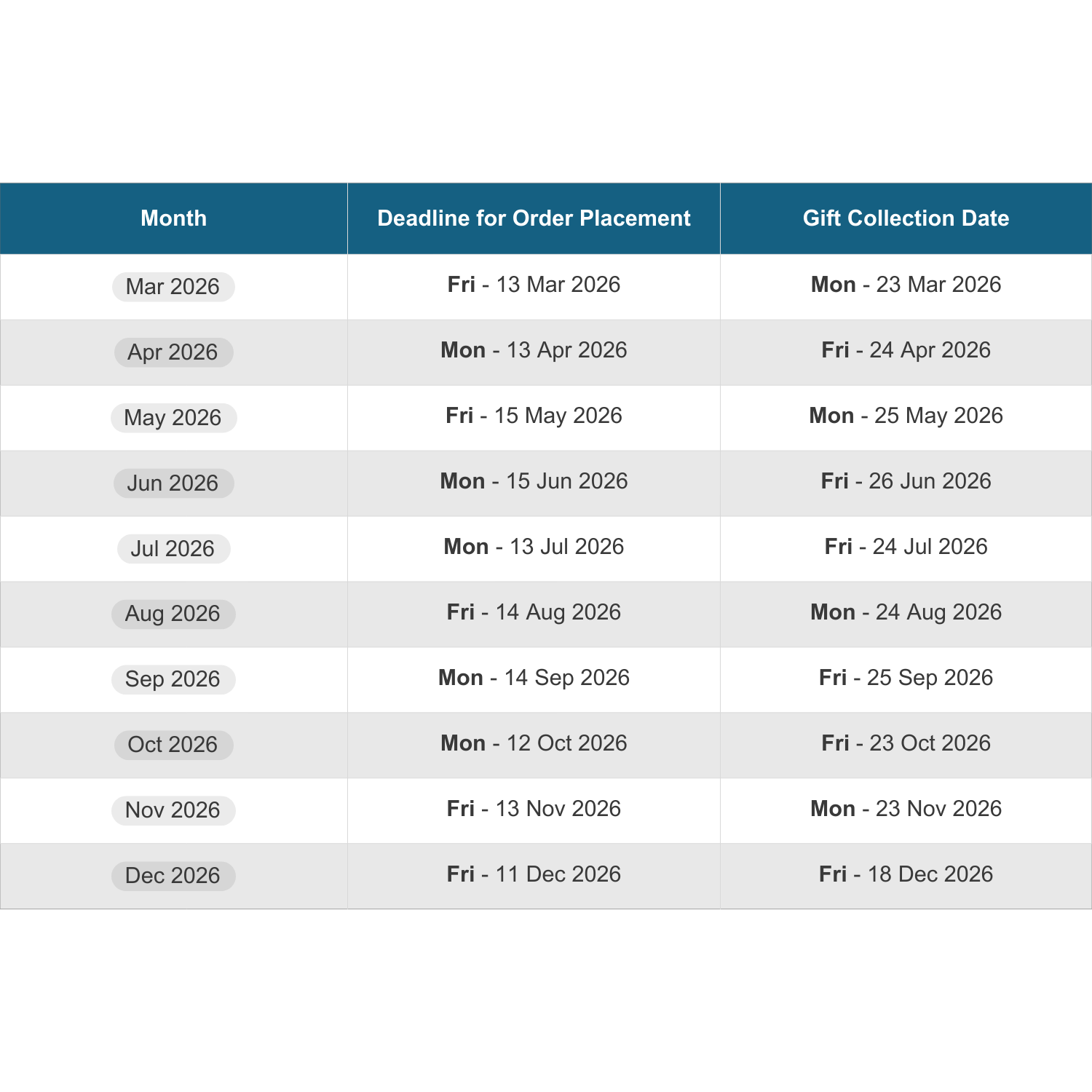 | Month | Deadline for Order Placement | Gift Collection Date |
|---|---|---|
| Mar 2026 | Fri - 13 Mar 2026 | Mon - 23 Mar 2026 |
| Apr 2026 | Mon - 13 Apr 2026 | Fri - 24 Apr 2026 |
| May 2026 | Fri - 15 May 2026 | Mon - 25 May 2026 |
| Jun 2026 | Mon - 15 Jun 2026 | Fri - 26 Jun 2026 |
| Jul 2026 | Mon - 13 Jul 2026 | Fri - 24 Jul 2026 |
| Aug 2026 | Fri - 14 Aug 2026 | Mon - 24 Aug 2026 |
| Sep 2026 | Mon - 14 Sep 2026 | Fri - 25 Sep 2026 |
| Oct 2026 | Mon - 12 Oct 2026 | Fri - 23 Oct 2026 |
| Nov 2026 | Fri - 13 Nov 2026 | Mon - 23 Nov 2026 |
| Dec 2026 | Fri - 11 Dec 2026 | Fri - 18 Dec 2026 |